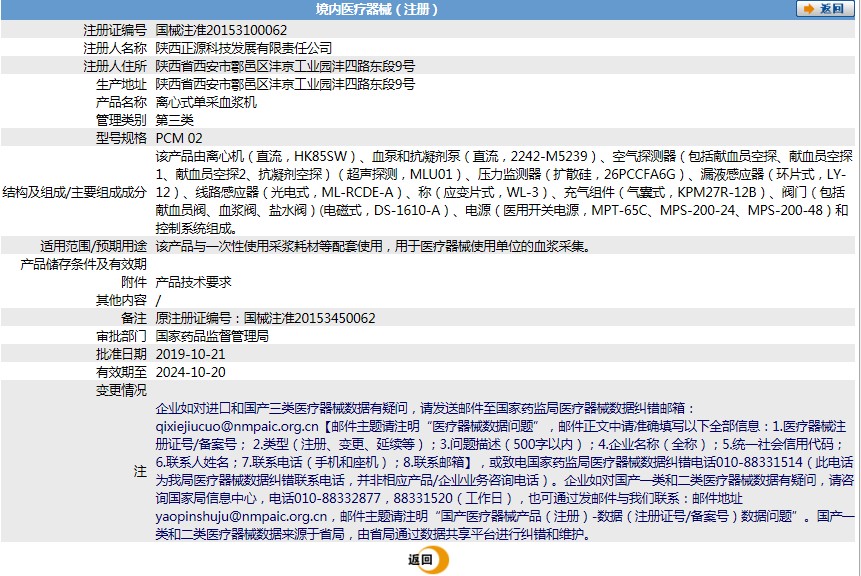 境内医疗器械（注册）

返回

| | |
|---|---|
| 注册证编号 | 国械注准20153100062 |
| 注册人名称 | 陕西正源科技发展有限责任公司 |
| 注册人住所 | 陕西省西安市鄠邑区沣京工业园沣四路东段9号 |
| 生产地址 | 陕西省西安市鄠邑区沣京工业园沣四路东段9号 |
| 产品名称 | 离心式单采血浆机 |
| 管理类别 | 第三类 |
| 型号规格 | PCM 02 |
| 结构及组成/主要组成成分 | 该产品由离心机（直流，HK85SW）、血泵和抗凝剂泵（直流，2242-M5239）、空气探测器（包括献血员空探、献血员空探1、献血员空探2、抗凝剂空探）（超声探测，MLU01）、压力监测器（扩散硅，26PCCFA6G）、漏液感应器（环片式，LY-12）、线路感应器（光电式，ML-RCDE-A）、称（应变片式，WL-3）、充气组件（气囊式，KPM27R-12B）、阀门（包括献血员阀、血浆阀、盐水阀）(电磁式，DS-1610-A）、电源（医用开关电源，MPT-65C、MPS-200-24、MPS-200-48）和控制系统组成。 |
| 适用范围/预期用途 | 该产品与一次性使用采浆耗材等配套使用，用于医疗器械使用单位的血浆采集。 |
| 产品储存条件及有效期 | |
| 附件 | 产品技术要求 |
| 其他内容 | / |
| 备注 | 原注册证编号：国械注准20153450062 |
| 审批部门 | 国家药品监督管理局 |
| 批准日期 | 2019-10-21 |
| 有效期至 | 2024-10-20 |
| 变更情况 | |
| 注 | 企业如对进口和国产三类医疗器械数据有疑问，请发送邮件至国家药监局医疗器械数据纠错邮箱：qixiejiucuo@nmpaic.org.cn【邮件主题请注明“医疗器械数据问题”，邮件正文中请准确填写以下全部信息：1.医疗器械注册证号/备案号；2.类型（注册、变更、延续等）；3.问题描述（500字以内）；4.企业名称（全称）；5.统一社会信用代码；6.联系人姓名；7.联系电话（手机和座机）；8.联系邮箱】，或致电国家药监局医疗器械数据纠错电话010-88331514（此电话为我局医疗器械数据纠错联系电话，并非相应产品/企业业务咨询电话）。企业如对国产一类和二类医疗器械数据有疑问，请咨询国家局信息中心，电话010-88332877，88331520（工作日），也可通过发邮件与我们联系：邮件地址yaopinshuju@nmpaic.org.cn，邮件主题请注明“国产医疗器械产品（注册）-数据（注册证号/备案号）数据问题”。国产一类和二类医疗器械数据来源于省局，由省局通过数据共享平台进行纠错和维护。 |

返回